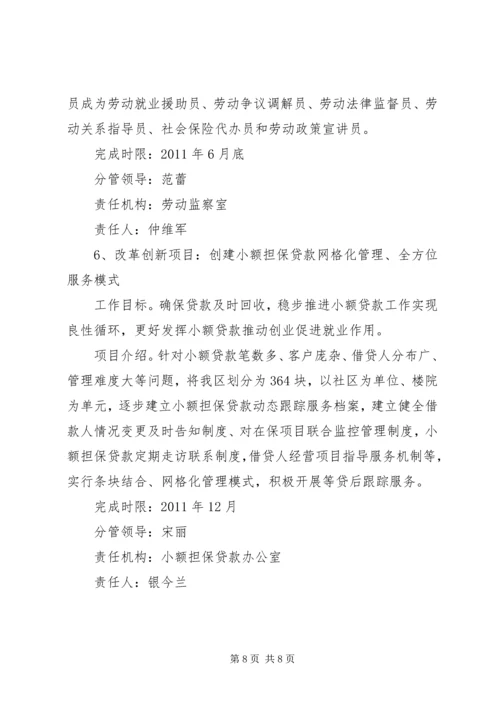 员成为劳动就业援助员、劳动争议调解员、劳动法律监督员、劳动关系指导员、社会保险代办员和劳动政策宣讲员。

完成时限：2011 年 6 月底

分管领导：范蕾

责任机构：劳动监察室

责任人：仲维军

6、改革创新项目：创建小额担保贷款网格化管理、全方位服务模式

工作目标。确保贷款及时回收，稳步推进小额贷款工作实现良性循环，更好发挥小额贷款推动创业促进就业作用。

项目介绍。针对小额贷款笔数多、客户庞杂、借贷人分布广、管理难度大等问题，将我区划分为 364 块，以社区为单位、楼院为单元，逐步建立小额担保贷款动态跟踪服务档案，建立健全借款人情况变更及时告知制度、对在保项目联合监控管理制度，小额担保贷款定期走访联系制度，借贷人经营项目指导服务机制等，实行条块结合、网格化管理模式，积极开展等贷后跟踪服务。

完成时限：2011 年 12 月

分管领导：宋丽

责任机构：小额担保贷款办公室

责任人：银今兰

第 8 页 共 8 页